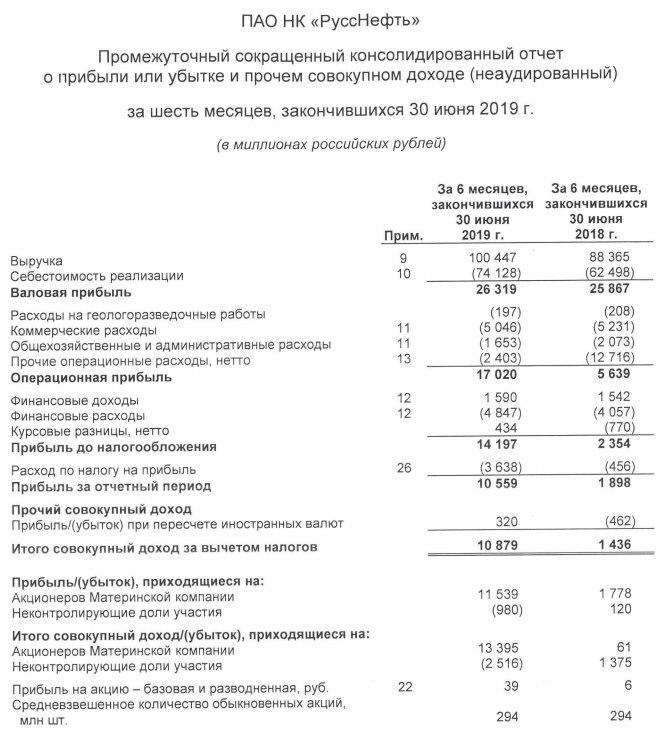 ПАО НК «РуссНефть»

Промежуточный сокращенный консолидированный отчет о прибыли или убытке и прочем совокупном доходе (неаудированный)

за шесть месяцев, закончившихся 30 июня 2019 г.

(в миллионах российских рублей)

| | Прим. | За 6 месяцев, закончившихся 30 июня 2019 г. | За 6 месяцев, закончившихся 30 июня 2018 г. |
|---|---|---|---|
| Выручка | 9 | 100 447 | 88 365 |
| Себестоимость реализации | 10 | (74 128) | (62 498) |
| **Валовая прибыль** | | **26 319** | **25 867** |
| Расходы на геологоразведочные работы | | (197) | (208) |
| Коммерческие расходы | 11 | (5 046) | (5 231) |
| Общехозяйственные и административные расходы | 11 | (1 653) | (2 073) |
| Прочие операционные расходы, нетто | 13 | (2 403) | (12 716) |
| **Операционная прибыль** | | **17 020** | **5 639** |
| Финансовые доходы | 12 | 1 590 | 1 542 |
| Финансовые расходы | 12 | (4 847) | (4 057) |
| Курсовые разницы, нетто | | 434 | (770) |
| **Прибыль до налогообложения** | | **14 197** | **2 354** |
| Расход по налогу на прибыль | 26 | (3 638) | (456) |
| **Прибыль за отчетный период** | | **10 559** | **1 898** |
| **Прочий совокупный доход** | | | |
| Прибыль/(убыток) при пересчете иностранных валют | | 320 | (462) |
| **Итого совокупный доход за вычетом налогов** | | **10 879** | **1 436** |
| **Прибыль/(убыток), приходящиеся на:** | | | |
| Акционеров Материнской компании | | 11 539 | 1 778 |
| Неконтролирующие доли участия | | (980) | 120 |
| **Итого совокупный доход/(убыток), приходящиеся на:** | | | |
| Акционеров Материнской компании | | 13 395 | 61 |
| Неконтролирующие доли участия | | (2 516) | 1 375 |
| Прибыль на акцию – базовая и разводненная, руб. | 22 | 39 | 6 |
| Средневзвешенное количество обыкновенных акций, млн шт. | | 294 | 294 |